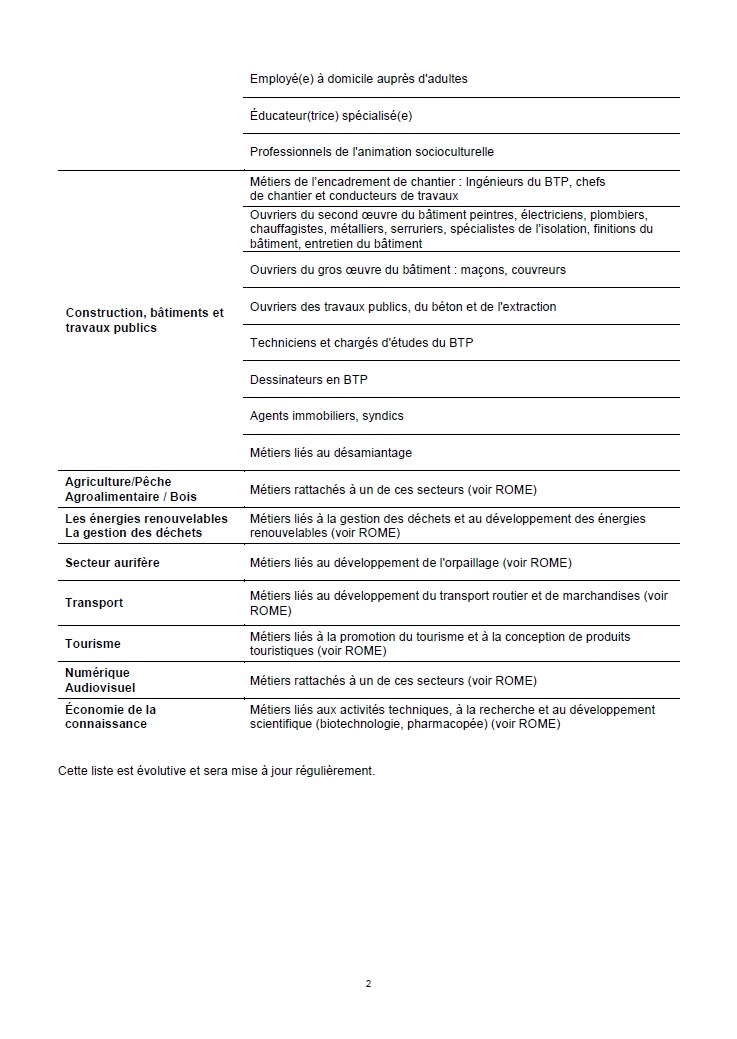 | | |
|---|---|
| | Employé(e) à domicile auprès d'adultes |
| | Éducateur(trice) spécialisé(e) |
| | Professionnels de l'animation socioculturelle |
| Construction, bâtiments et travaux publics | Métiers de l'encadrement de chantier : Ingénieurs du BTP, chefs de chantier et conducteurs de travaux |
| | Ouvriers du second œuvre du bâtiment peintres, électriciens, plombiers, chauffagistes, métalliers, serruriers, spécialistes de l'isolation, finitions du bâtiment, entretien du bâtiment |
| | Ouvriers du gros œuvre du bâtiment : maçons, couvreurs |
| | Ouvriers des travaux publics, du béton et de l'extraction |
| | Techniciens et chargés d'études du BTP |
| | Dessinateurs en BTP |
| | Agents immobiliers, syndics |
| | Métiers liés au désamiantage |
| Agriculture/Pêche Agroalimentaire / Bois | Métiers rattachés à un de ces secteurs (voir ROME) |
| Les énergies renouvelables La gestion des déchets | Métiers liés à la gestion des déchets et au développement des énergies renouvelables (voir ROME) |
| Secteur aurifère | Métiers liés au développement de l'orpaillage (voir ROME) |
| Transport | Métiers liés au développement du transport routier et de marchandises (voir ROME) |
| Tourisme | Métiers liés à la promotion du tourisme et à la conception de produits touristiques (voir ROME) |
| Numérique Audiovisuel | Métiers rattachés à un de ces secteurs (voir ROME) |
| Économie de la connaissance | Métiers liés aux activités techniques, à la recherche et au développement scientifique (biotechnologie, pharmacopée) (voir ROME) |

Cette liste est évolutive et sera mise à jour régulièrement.

2